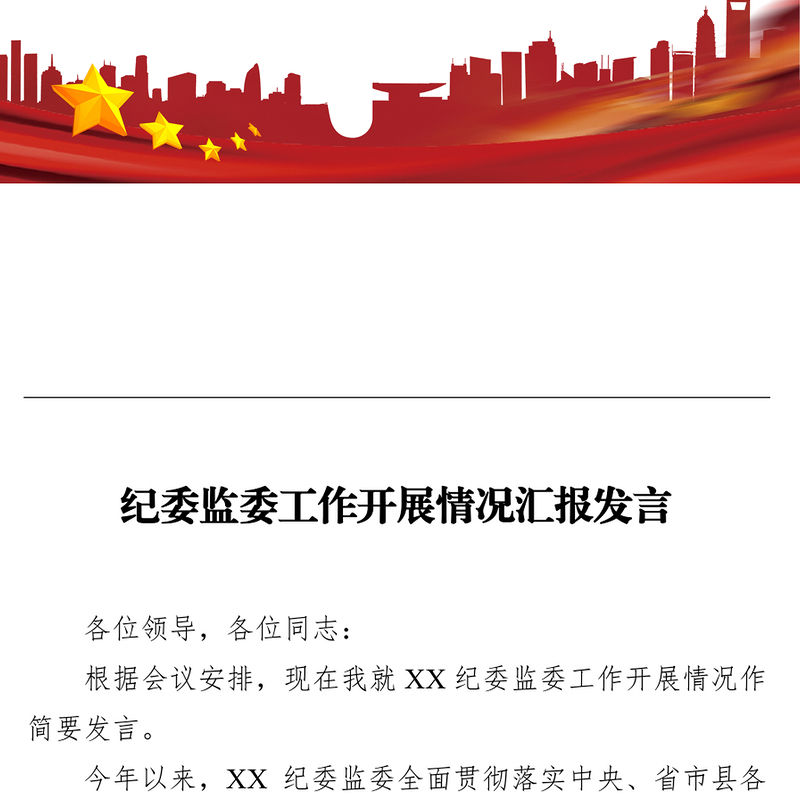 纪委监委工作开展情况汇报发言

各位领导，各位同志：

根据会议安排，现在我就 XX 纪委监委工作开展情况作简要发言。

今年以来，XX 纪委监委全面贯彻落实中央、省市县各